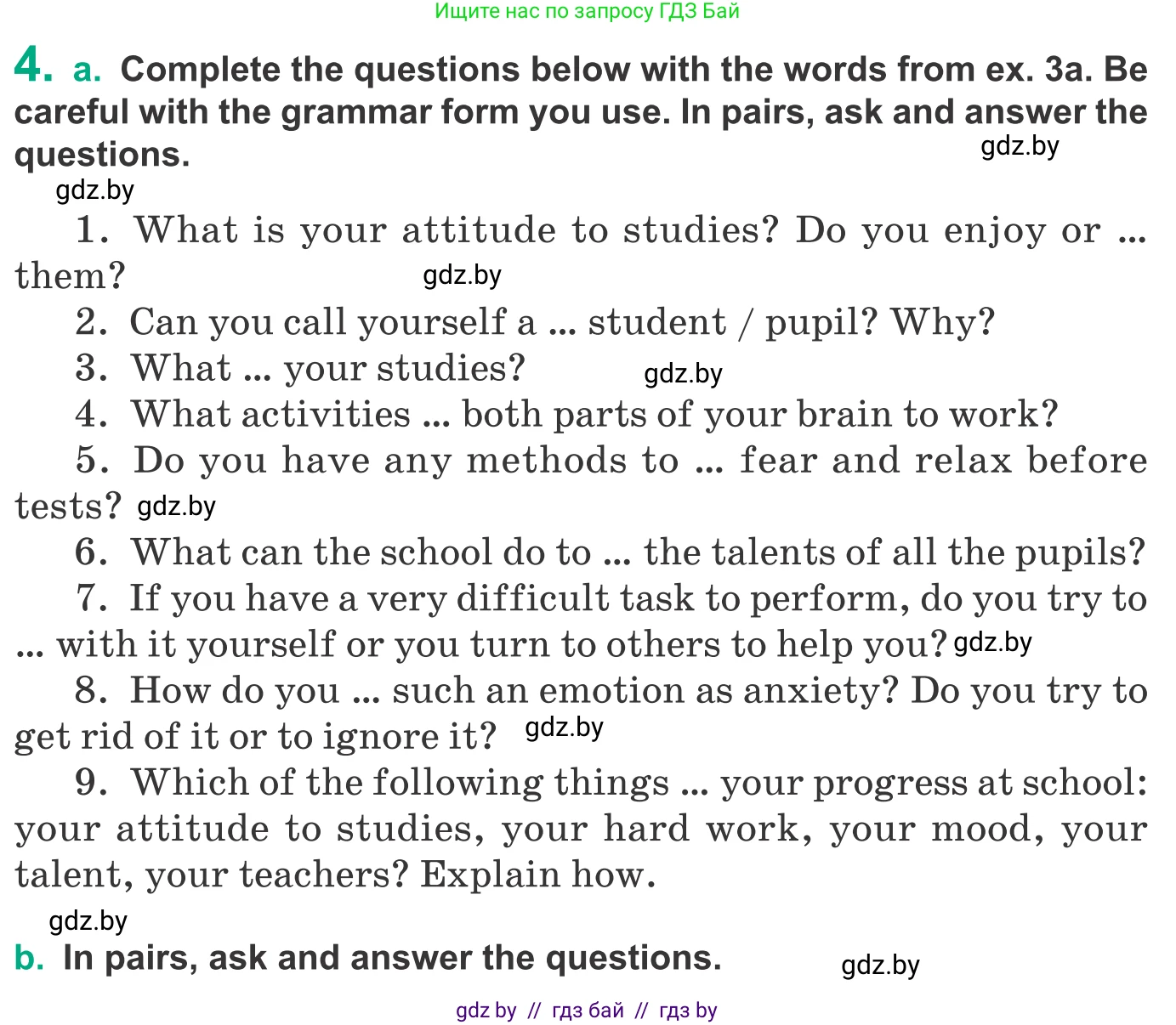 Ищите нас по запросу ГДЗ Бай

4. a. Complete the questions below with the words from ex. 3a. Be careful with the grammar form you use. In pairs, ask and answer the questions.

gdz.by

gdz.by

1. What is your attitude to studies? Do you enjoy or ... them?

gdz.by

2. Can you call yourself a ... student / pupil? Why?

3. What ... your studies?

gdz.by

4. What activities ... both parts of your brain to work?

5. Do you have any methods to ... fear and relax before tests?

gdz.by

6. What can the school do to ... the talents of all the pupils?

7. If you have a very difficult task to perform, do you try to ... with it yourself or you turn to others to help you?

gdz.by

8. How do you ... such an emotion as anxiety? Do you try to get rid of it or to ignore it?

gdz.by

9. Which of the following things ... your progress at school: your attitude to studies, your hard work, your mood, your talent, your teachers? Explain how.

gdz.by

b. In pairs, ask and answer the questions.

gdz.by

gdz by // гдз бай // гдз by